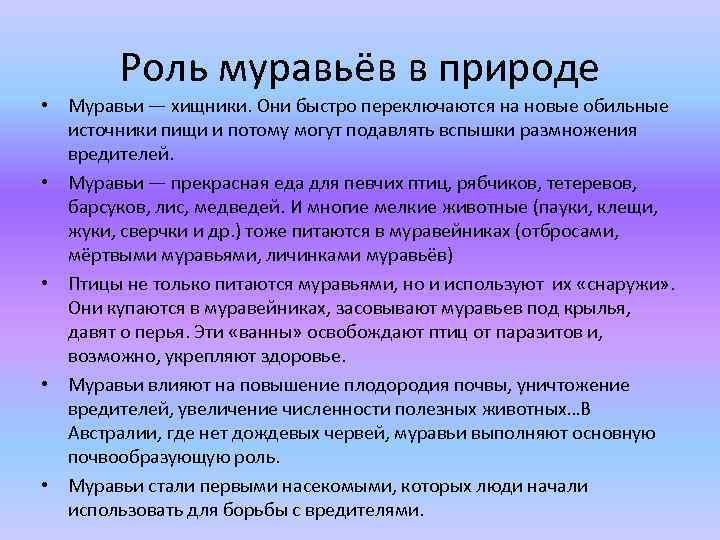 Роль муравьёв в природе

• Муравьи — хищники. Они быстро переключаются на новые обильные источники пищи и потому могут подавлять вспышки размножения вредителей.

• Муравьи — прекрасная еда для певчих птиц, рябчиков, тетеревов, барсуков, лис, медведей. И многие мелкие животные (пауки, клещи, жуки, сверчки и др.) тоже питаются в муравейниках (отбросами, мёртвыми муравьями, личинками муравьёв)

• Птицы не только питаются муравьями, но и используют их «снаружи». Они купаются в муравейниках, засовывают муравьев под крылья, давят о перья. Эти «ванны» освобождают птиц от паразитов и, возможно, укрепляют здоровье.

• Муравьи влияют на повышение плодородия почвы, уничтожение вредителей, увеличение численности полезных животных…В Австралии, где нет дождевых червей, муравьи выполняют основную почвообразующую роль.

• Муравьи стали первыми насекомыми, которых люди начали использовать для борьбы с вредителями.